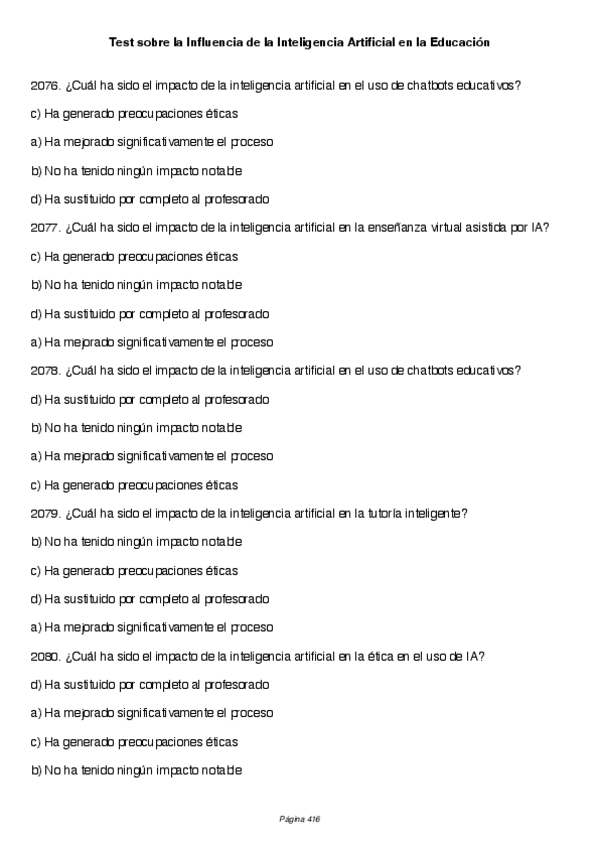 Test sobre la Influencia de la Inteligencia Artificial en la Educación

2076. ¿Cuál ha sido el impacto de la inteligencia artificial en el uso de chatbots educativos?

c) Ha generado preocupaciones éticas

a) Ha mejorado significativamente el proceso

b) No ha tenido ningún impacto notable

d) Ha sustituido por completo al profesorado

2077. ¿Cuál ha sido el impacto de la inteligencia artificial en la enseñanza virtual asistida por IA?

c) Ha generado preocupaciones éticas

b) No ha tenido ningún impacto notable

d) Ha sustituido por completo al profesorado

a) Ha mejorado significativamente el proceso

2078. ¿Cuál ha sido el impacto de la inteligencia artificial en el uso de chatbots educativos?

d) Ha sustituido por completo al profesorado

b) No ha tenido ningún impacto notable

a) Ha mejorado significativamente el proceso

c) Ha generado preocupaciones éticas

2079. ¿Cuál ha sido el impacto de la inteligencia artificial en la tutoría inteligente?

b) No ha tenido ningún impacto notable

c) Ha generado preocupaciones éticas

d) Ha sustituido por completo al profesorado

a) Ha mejorado significativamente el proceso

2080. ¿Cuál ha sido el impacto de la inteligencia artificial en la ética en el uso de IA?

d) Ha sustituido por completo al profesorado

a) Ha mejorado significativamente el proceso

c) Ha generado preocupaciones éticas

b) No ha tenido ningún impacto notable

Página 416